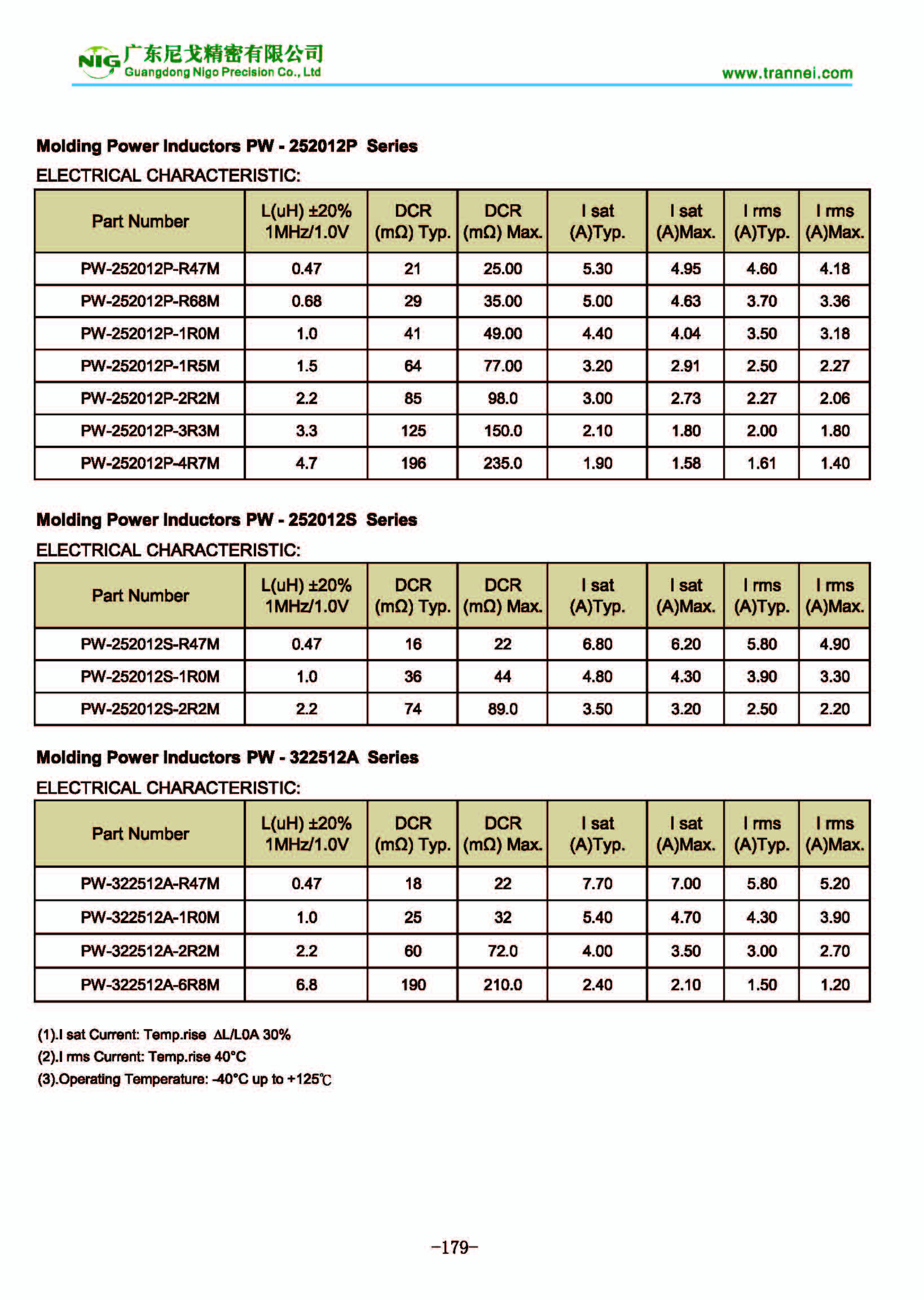 NIG 广东尼戈精密有限公司
Guangdong Nigo Precision Co., Ltd
www.trannei.com

Molding Power Inductors PW - 252012P Series
ELECTRICAL CHARACTERISTIC:

| Part Number | L(uH) ±20% 1MHz/1.0V | DCR (mΩ) Typ. | DCR (mΩ) Max. | I sat (A)Typ. | I sat (A)Max. | I rms (A)Typ. | I rms (A)Max. |
|---|---|---|---|---|---|---|---|
| PW-252012P-R47M | 0.47 | 21 | 25.00 | 5.30 | 4.95 | 4.60 | 4.18 |
| PW-252012P-R68M | 0.68 | 29 | 35.00 | 5.00 | 4.63 | 3.70 | 3.36 |
| PW-252012P-1R0M | 1.0 | 41 | 49.00 | 4.40 | 4.04 | 3.50 | 3.18 |
| PW-252012P-1R5M | 1.5 | 64 | 77.00 | 3.20 | 2.91 | 2.50 | 2.27 |
| PW-252012P-2R2M | 2.2 | 85 | 98.0 | 3.00 | 2.73 | 2.27 | 2.06 |
| PW-252012P-3R3M | 3.3 | 125 | 150.0 | 2.10 | 1.80 | 2.00 | 1.80 |
| PW-252012P-4R7M | 4.7 | 196 | 235.0 | 1.90 | 1.58 | 1.61 | 1.40 |

Molding Power Inductors PW - 252012S Series
ELECTRICAL CHARACTERISTIC:

| Part Number | L(uH) ±20% 1MHz/1.0V | DCR (mΩ) Typ. | DCR (mΩ) Max. | I sat (A)Typ. | I sat (A)Max. | I rms (A)Typ. | I rms (A)Max. |
|---|---|---|---|---|---|---|---|
| PW-252012S-R47M | 0.47 | 16 | 22 | 6.80 | 6.20 | 5.80 | 4.90 |
| PW-252012S-1R0M | 1.0 | 36 | 44 | 4.80 | 4.30 | 3.90 | 3.30 |
| PW-252012S-2R2M | 2.2 | 74 | 89.0 | 3.50 | 3.20 | 2.50 | 2.20 |

Molding Power Inductors PW - 322512A Series
ELECTRICAL CHARACTERISTIC:

| Part Number | L(uH) ±20% 1MHz/1.0V | DCR (mΩ) Typ. | DCR (mΩ) Max. | I sat (A)Typ. | I sat (A)Max. | I rms (A)Typ. | I rms (A)Max. |
|---|---|---|---|---|---|---|---|
| PW-322512A-R47M | 0.47 | 18 | 22 | 7.70 | 7.00 | 5.80 | 5.20 |
| PW-322512A-1R0M | 1.0 | 25 | 32 | 5.40 | 4.70 | 4.30 | 3.90 |
| PW-322512A-2R2M | 2.2 | 60 | 72.0 | 4.00 | 3.50 | 3.00 | 2.70 |
| PW-322512A-6R8M | 6.8 | 190 | 210.0 | 2.40 | 2.10 | 1.50 | 1.20 |

(1).I sat Current: Temp.rise ΔL/L0A 30%
(2).I rms Current: Temp.rise 40°C
(3).Operating Temperature: -40°C up to +125℃

-179-